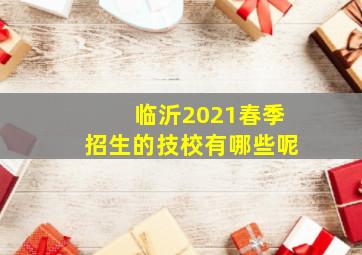 临沂2021春季
招生的技校有哪些呢